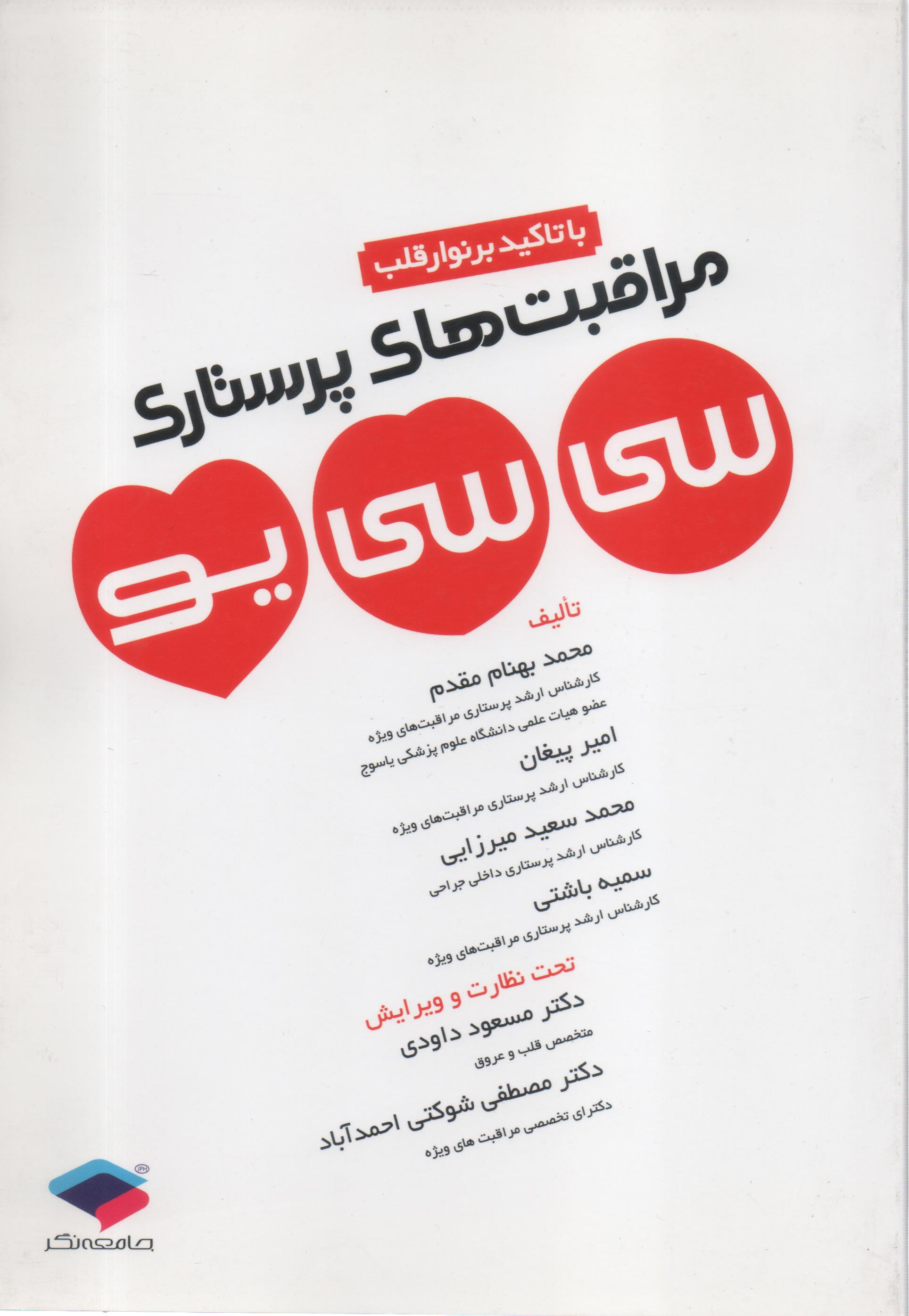 با تاکید بر نوار قلب

مراقبت‌های پرستاری

سی سی یو

تألیف

محمد بهنام مقدم

کارشناس ارشد پرستاری مراقبت‌های ویژه

عضو هیات علمی دانشگاه علوم پزشکی یاسوج

امیر پیغان

کارشناس ارشد پرستاری مراقبت‌های ویژه

محمد سعید میرزایی

کارشناس ارشد پرستاری داخلی جراحی

سمیه باشتی

کارشناس ارشد پرستاری مراقبت‌های ویژه

تحت نظارت و ویرایش

دکتر مسعود داودی

متخصص قلب و عروق

دکتر مصطفی شوکتی احمدآباد

دکترای تخصصی مراقبت های ویژه

JPH

جامعه‌نگر